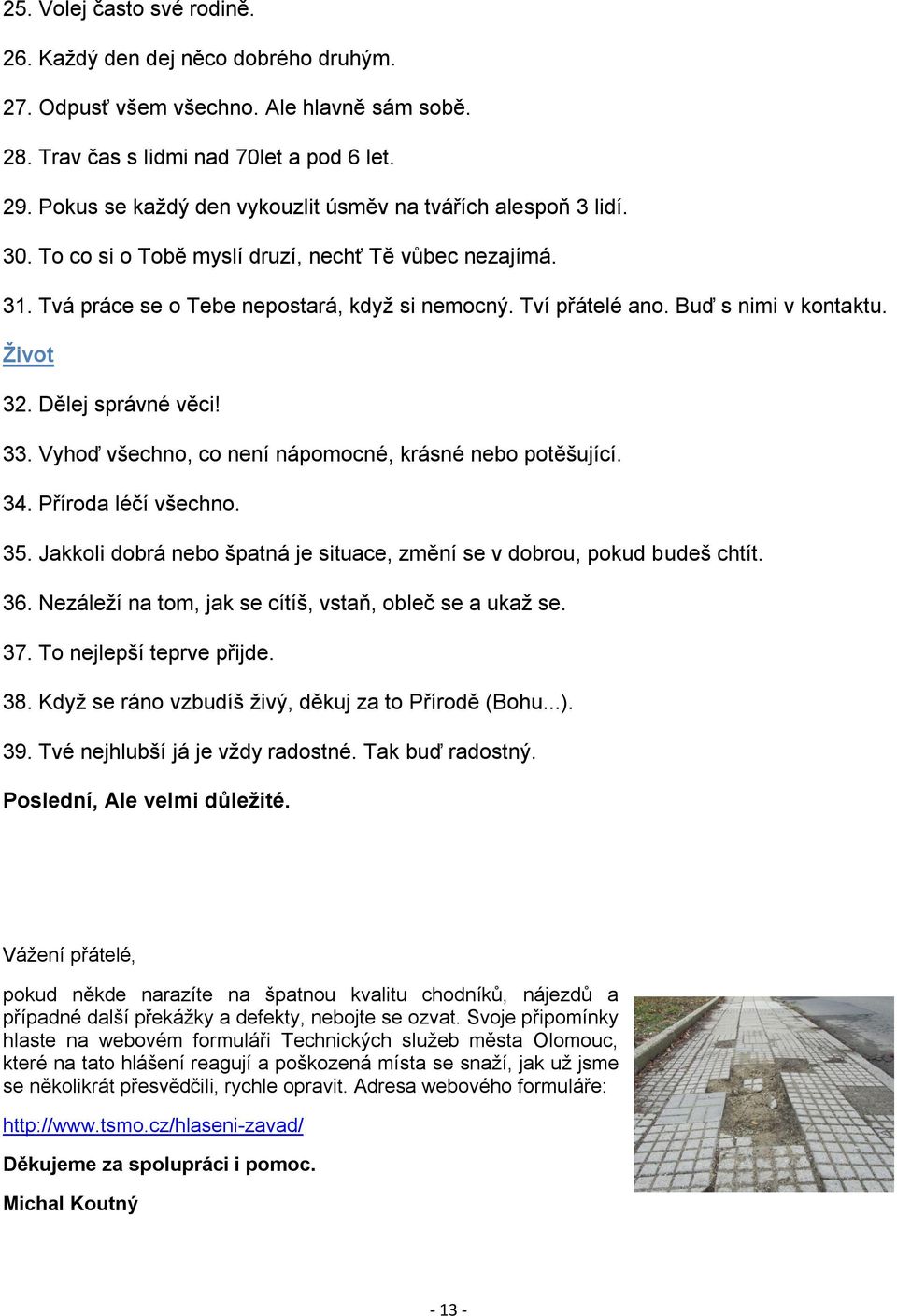 25. Volej často své rodině.

26. Každý den dej něco dobrého druhým.

27. Odpusť všem všechno. Ale hlavně sám sobě.

28. Trav čas s lidmi nad 70let a pod 6 let.

29. Pokus se každý den vykouzlit úsměv na tvářích alespoň 3 lidí.

30. To co si o Tobě myslí druzí, nechť Tě vůbec nezajímá.

31. Tvá práce se o Tebe nepostará, když si nemocný. Tví přátelé ano. Buď s nimi v kontaktu.

Život

32. Dělej správné věci!

33. Vyhoď všechno, co není nápomocné, krásné nebo potěšující.

34. Příroda léčí všechno.

35. Jakkoli dobrá nebo špatná je situace, změní se v dobrou, pokud budeš chtít.

36. Nezáleží na tom, jak se cítíš, vstaň, obleč se a ukaž se.

37. To nejlepší teprve přijde.

38. Když se ráno vzbudíš živý, děkuj za to Přírodě (Bohu...).

39. Tvé nejhlubší já je vždy radostné. Tak buď radostný.

Poslední, Ale velmi důležité.

Vážení přátelé,

pokud někde narazíte na špatnou kvalitu chodníků, nájezdů a případné další překážky a defekty, nebojte se ozvat. Svoje připomínky hlaste na webovém formuláři Technických služeb města Olomouc, které na tato hlášení reagují a poškozená místa se snaží, jak už jsme se několikrát přesvědčili, rychle opravit. Adresa webového formuláře:

http://www.tsmo.cz/hlaseni-zavad/

Děkujeme za spolupráci i pomoc.

Michal Koutný

- 13 -